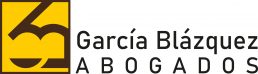 García Blázquez
ABOGADOS